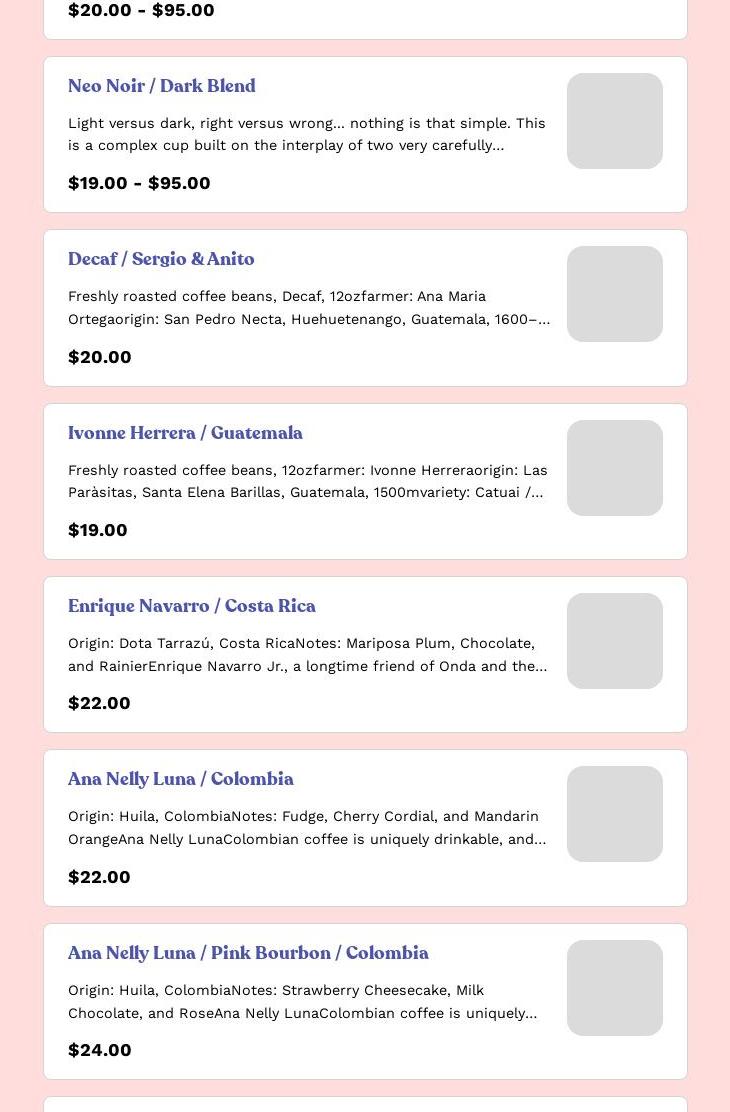 $20.00 - $95.00

Neo Noir / Dark Blend

Light versus dark, right versus wrong... nothing is that simple. This is a complex cup built on the interplay of two very carefully...

$19.00 - $95.00

Decaf / Sergio & Anito

Freshly roasted coffee beans, Decaf, 12ozfarmer: Ana Maria Ortegaorigin: San Pedro Necta, Huehuetenango, Guatemala, 1600–...

$20.00

Ivonne Herrera / Guatemala

Freshly roasted coffee beans, 12ozfarmer: Ivonne Herreraorigin: Las Paràsitas, Santa Elena Barillas, Guatemala, 1500mvariety: Catuai /...

$19.00

Enrique Navarro / Costa Rica

Origin: Dota Tarrazú, Costa RicaNotes: Mariposa Plum, Chocolate, and RainierEnrique Navarro Jr., a longtime friend of Onda and the...

$22.00

Ana Nelly Luna / Colombia

Origin: Huila, ColombiaNotes: Fudge, Cherry Cordial, and Mandarin OrangeAna Nelly LunaColombian coffee is uniquely drinkable, and...

$22.00

Ana Nelly Luna / Pink Bourbon / Colombia

Origin: Huila, ColombiaNotes: Strawberry Cheesecake, Milk Chocolate, and RoseAna Nelly LunaColombian coffee is uniquely...

$24.00